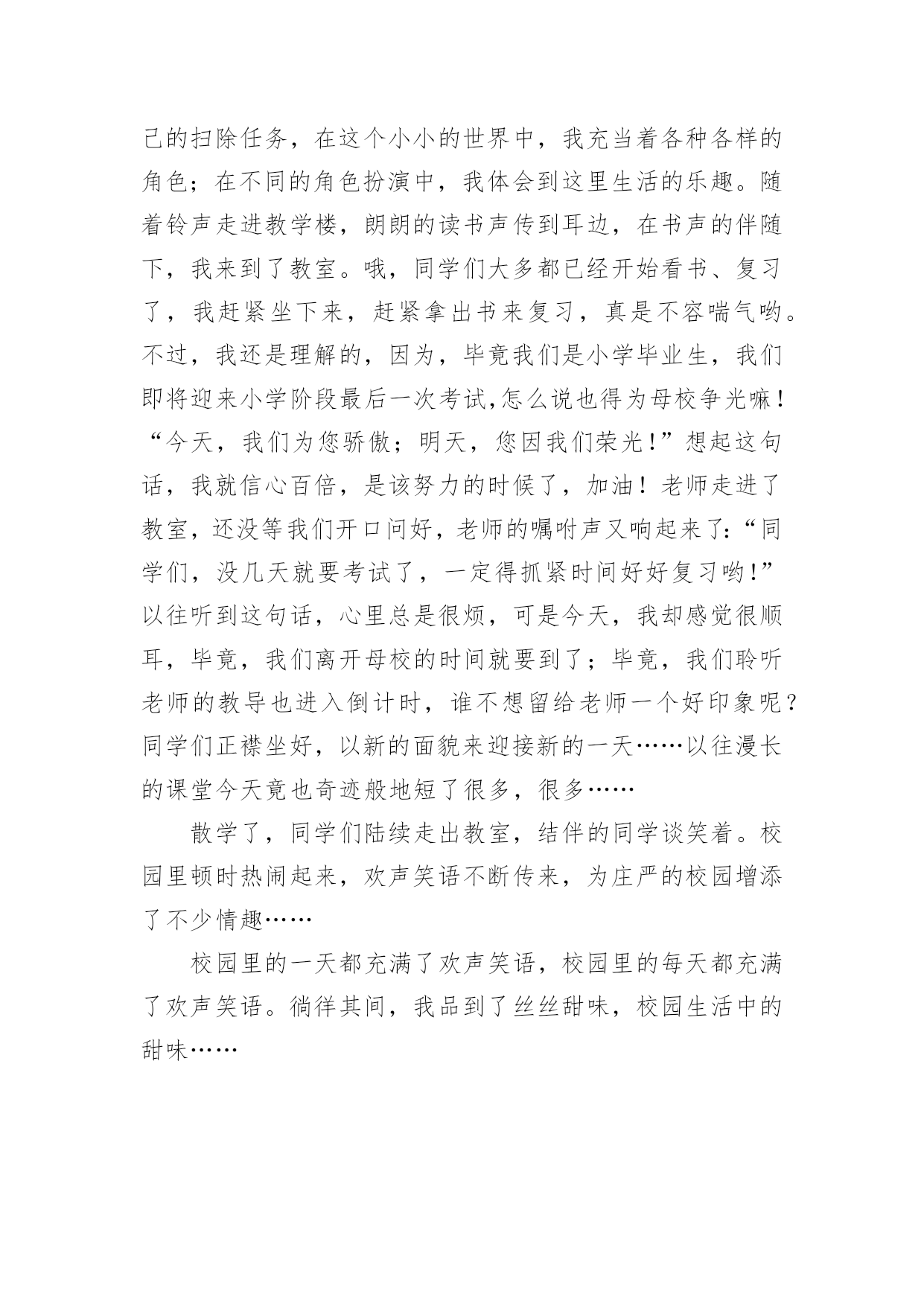 己的扫除任务，在这个小小的世界中，我充当着各种各样的角色；在不同的角色扮演中，我体会到这里生活的乐趣。随着铃声走进教学楼，朗朗的读书声传到耳边，在书声的伴随下，我来到了教室。哦，同学们大多都已经开始看书、复习了，我赶紧坐下来，赶紧拿出书来复习，真是不容喘气哟。不过，我还是理解的，因为，毕竟我们是小学毕业生，我们即将迎来小学阶段最后一次考试,怎么说也得为母校争光嘛！“今天，我们为您骄傲；明天，您因我们荣光!”想起这句话，我就信心百倍，是该努力的时候了，加油！老师走进了教室，还没等我们开口问好，老师的嘱咐声又响起来了:“同学们，没几天就要考试了，一定得抓紧时间好好复习哟!”以往听到这句话，心里总是很烦，可是今天，我却感觉很顺耳，毕竟，我们离开母校的时间就要到了；毕竟，我们聆听老师的教导也进入倒计时，谁不想留给老师一个好印象呢？同学们正襟坐好，以新的面貌来迎接新的一天……以往漫长的课堂今天竟也奇迹般地短了很多，很多……

散学了，同学们陆续走出教室，结伴的同学谈笑着。校园里顿时热闹起来，欢声笑语不断传来，为庄严的校园增添了不少情趣……

校园里的一天都充满了欢声笑语，校园里的每天都充满了欢声笑语。徜徉其间，我品到了丝丝甜味，校园生活中的甜味……